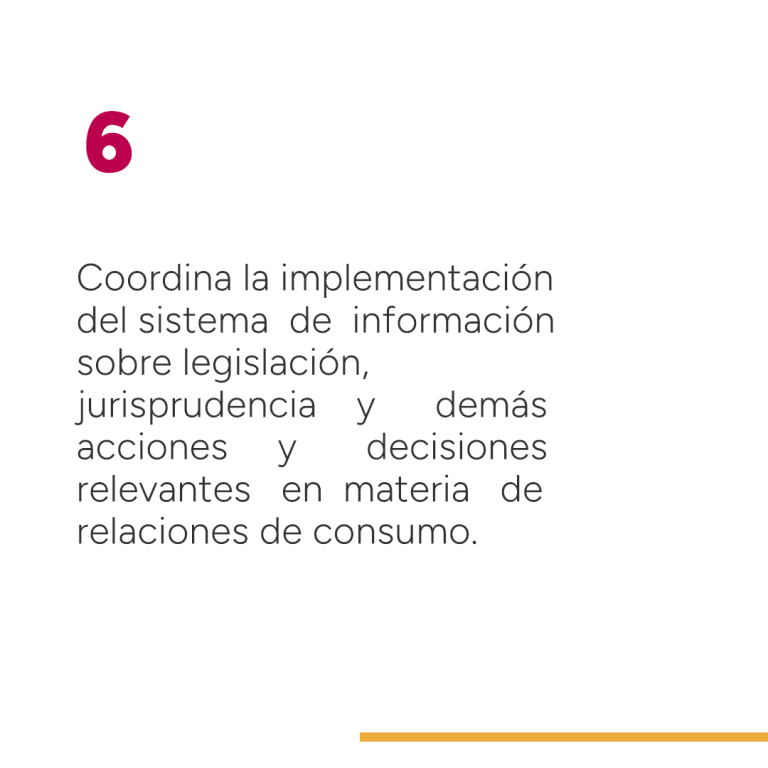 6

Coordina la implementación del sistema de información sobre legislación, jurisprudencia y demás acciones y decisiones relevantes en materia de relaciones de consumo.